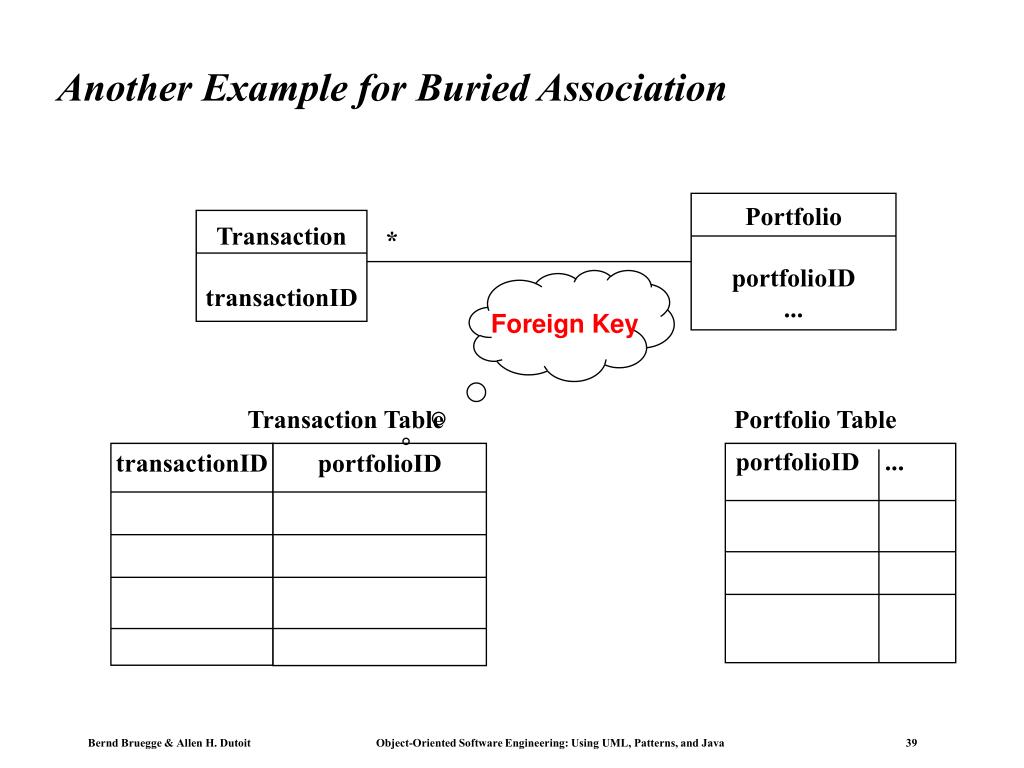 Another Example for Buried Association

Transaction

transactionID

*

Portfolio

portfolioID
...

Foreign Key

Transaction Table

| transactionID | portfolioID |
|---|---|
| | |
| | |
| | |
| | |

Portfolio Table

| portfolioID | ... |
|---|---|
| | |
| | |
| | |

Bernd Bruegge & Allen H. Dutoit

Object-Oriented Software Engineering: Using UML, Patterns, and Java

39